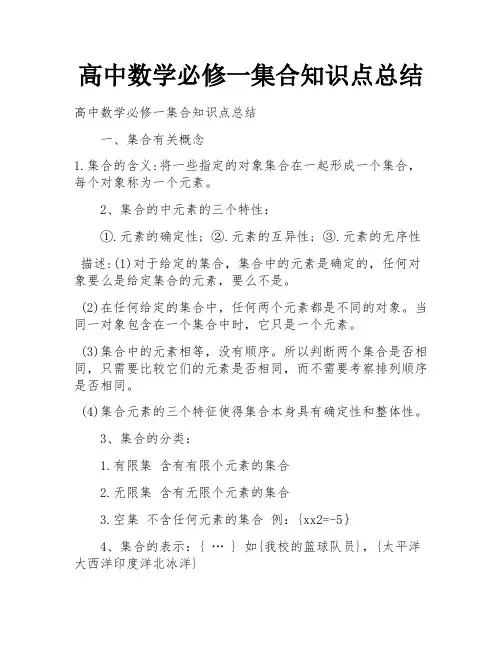 高中数学必修一集合知识点总结

高中数学必修一集合知识点总结

一、集合有关概念

1.集合的含义:将一些指定的对象集合在一起形成一个集合，每个对象称为一个元素。

2、集合的中元素的三个特性:

①.元素的确定性;②.元素的互异性;③.元素的无序性

描述:(1)对于给定的集合，集合中的元素是确定的，任何对象要么是给定集合的元素，要么不是。

(2)在任何给定的集合中，任何两个元素都是不同的对象。当同一对象包含在一个集合中时，它只是一个元素。

(3)集合中的元素相等，没有顺序。所以判断两个集合是否相同，只需要比较它们的元素是否相同，而不需要考察排列顺序是否相同。

(4)集合元素的三个特征使得集合本身具有确定性和整体性。

3、集合的分类:

1.有限集 含有有限个元素的集合

2.无限集 含有无限个元素的集合

3.空集 不含任何元素的集合 例:{xx2=-5}

4、集合的表示:{ … } 如{我校的篮球队员}，{太平洋大西洋印度洋北冰洋}